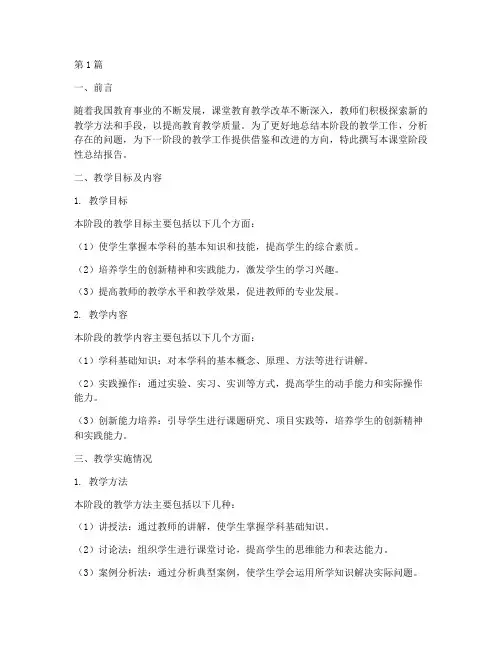 第1篇

一、前言

随着我国教育事业的不断发展，课堂教育教学改革不断深入，教师们积极探索新的教学方法和手段，以提高教育教学质量。为了更好地总结本阶段的教学工作，分析存在的问题，为下一阶段的教学工作提供借鉴和改进的方向，特此撰写本课堂阶段性总结报告。

二、教学目标及内容

1. 教学目标

本阶段的教学目标主要包括以下几个方面：

（1）使学生掌握本学科的基本知识和技能，提高学生的综合素质。

（2）培养学生的创新精神和实践能力，激发学生的学习兴趣。

（3）提高教师的教学水平和教学效果，促进教师的专业发展。

2. 教学内容

本阶段的教学内容主要包括以下几个方面：

（1）学科基础知识：对本学科的基本概念、原理、方法等进行讲解。

（2）实践操作：通过实验、实习、实训等方式，提高学生的动手能力和实际操作能力。

（3）创新能力培养：引导学生进行课题研究、项目实践等，培养学生的创新精神和实践能力。

三、教学实施情况

1. 教学方法

本阶段的教学方法主要包括以下几种：

（1）讲授法：通过教师的讲解，使学生掌握学科基础知识。

（2）讨论法：组织学生进行课堂讨论，提高学生的思维能力和表达能力。

（3）案例分析法：通过分析典型案例，使学生学会运用所学知识解决实际问题。